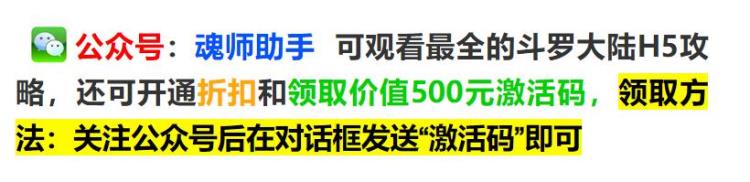 公众号：魂师助手 可观看最全的斗罗大陆H5攻略，还可开通折扣和领取价值500元激活码，领取方法：关注公众号后在对话框发送“激活码”即可